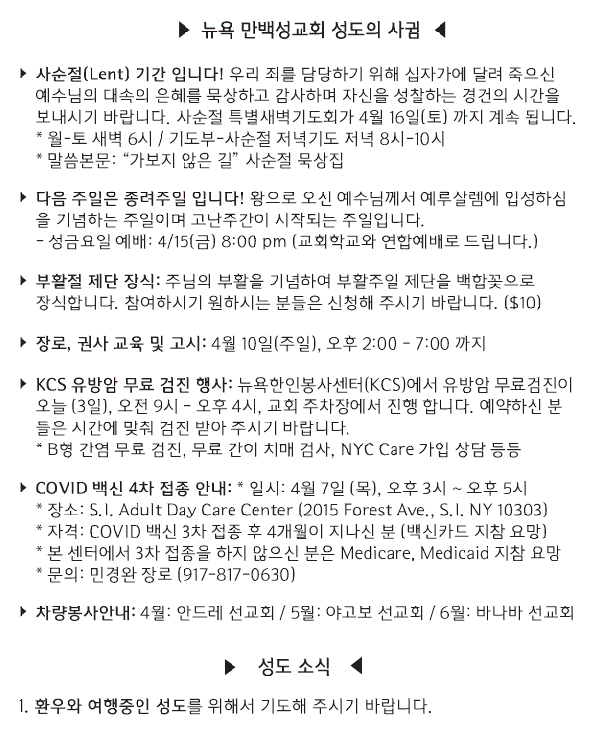 ▶ 뉴욕 만백성교회 성도의 사귐 ◀

▶ 사순절(Lent) 기간 입니다! 우리 죄를 담당하기 위해 십자가에 달려 죽으신 예수님의 대속의 은혜를 묵상하고 감사하며 자신을 성찰하는 경건의 시간을 보내시기 바랍니다. 사순절 특별새벽기도회가 4월 16일(토) 까지 계속 됩니다.
* 월-토 새벽 6시 / 기도부-사순절 저녁기도 저녁 8시-10시
* 말씀본문: "가보지 않은 길" 사순절 묵상집

▶ 다음 주일은 종려주일 입니다! 왕으로 오신 예수님께서 예루살렘에 입성하심을 기념하는 주일이며 고난주간이 시작되는 주일입니다.
- 성금요일 예배: 4/15(금) 8:00 pm (교회학교와 연합예배로 드립니다.)

▶ 부활절 제단 장식: 주님의 부활을 기념하여 부활주일 제단을 백합꽃으로 장식합니다. 참여하시기 원하시는 분들은 신청해 주시기 바랍니다. ($10)

▶ 장로, 권사 교육 및 고시: 4월 10일(주일), 오후 2:00 - 7:00 까지

▶ KCS 유방암 무료 검진 행사: 뉴욕한인봉사센터(KCS)에서 유방암 무료검진이 오늘 (3일), 오전 9시 - 오후 4시, 교회 주차장에서 진행 합니다. 예약하신 분들은 시간에 맞춰 검진 받아 주시기 바랍니다.
* B형 간염 무료 검진, 무료 간이 치매 검사, NYC Care 가입 상담 등등

▶ COVID 백신 4차 접종 안내: * 일시: 4월 7일 (목), 오후 3시 ~ 오후 5시
* 장소: S.I. Adult Day Care Center (2015 Forest Ave., S.I. NY 10303)
* 자격: COVID 백신 3차 접종 후 4개월이 지나신 분 (백신카드 지참 요망)
* 본 센터에서 3차 접종을 하지 않으신 분은 Medicare, Medicaid 지참 요망
* 문의: 민경완 장로 (917-817-0630)

▶ 차량봉사안내: 4월: 안드레 선교회 / 5월: 야고보 선교회 / 6월: 바나바 선교회

▶ 성도 소식 ◀

1. 환우와 여행중인 성도를 위해서 기도해 주시기 바랍니다.